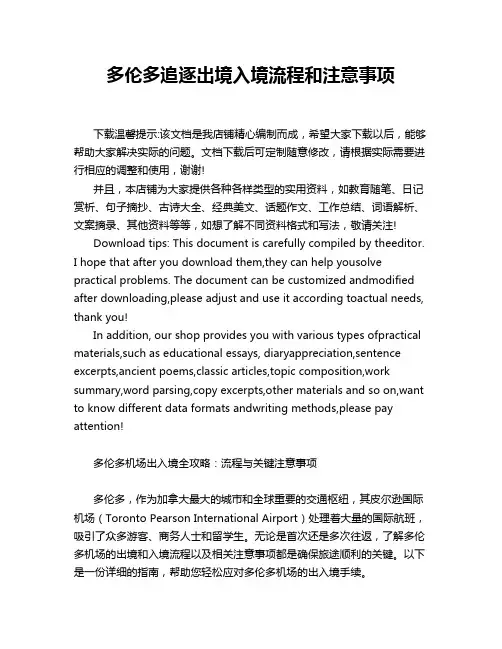 多伦多追逐出境入境流程和注意事项

下载温馨提示:该文档是我店铺精心编制而成，希望大家下载以后，能够帮助大家解决实际的问题。文档下载后可定制随意修改，请根据实际需要进行相应的调整和使用，谢谢!

并且，本店铺为大家提供各种各样类型的实用资料，如教育随笔、日记赏析、句子摘抄、古诗大全、经典美文、话题作文、工作总结、词语解析、文案摘录、其他资料等等，如想了解不同资料格式和写法，敬请关注!

Download tips: This document is carefully compiled by theeditor. I hope that after you download them,they can help yousolve practical problems. The document can be customized andmodified after downloading,please adjust and use it according toactual needs, thank you!

In addition, our shop provides you with various types ofpractical materials,such as educational essays, diaryappreciation,sentence excerpts,ancient poems,classic articles,topic composition,work summary,word parsing,copy excerpts,other materials and so on,want to know different data formats andwriting methods,please pay attention!

多伦多机场出入境全攻略：流程与关键注意事项

多伦多，作为加拿大最大的城市和全球重要的交通枢纽，其皮尔逊国际机场（Toronto Pearson International Airport）处理着大量的国际航班，吸引了众多游客、商务人士和留学生。无论是首次还是多次往返，了解多伦多机场的出境和入境流程以及相关注意事项都是确保旅途顺利的关键。以下是一份详细的指南，帮助您轻松应对多伦多机场的出入境手续。